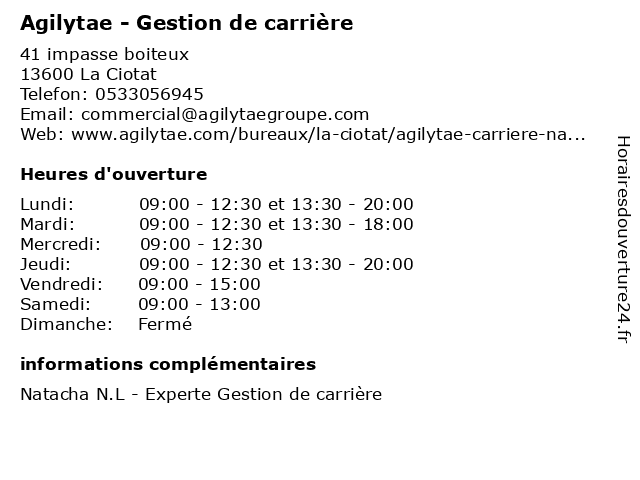 Agilytae - Gestion de carrière

41 impasse boiteux
13600 La Ciotat
Telefon: 0533056945
Email: commercial@agilytaegroupe.com
Web: www.agilytae.com/bureaux/la-ciotat/agilytae-carriere-na...

Heures d'ouverture

| | |
|---|---|
| Lundi: | 09:00 - 12:30 et 13:30 - 20:00 |
| Mardi: | 09:00 - 12:30 et 13:30 - 18:00 |
| Mercredi: | 09:00 - 12:30 |
| Jeudi: | 09:00 - 12:30 et 13:30 - 20:00 |
| Vendredi: | 09:00 - 15:00 |
| Samedi: | 09:00 - 13:00 |
| Dimanche: | Fermé |

informations complémentaires

Natacha N.L - Experte Gestion de carrière

Horairesdouverture24.fr